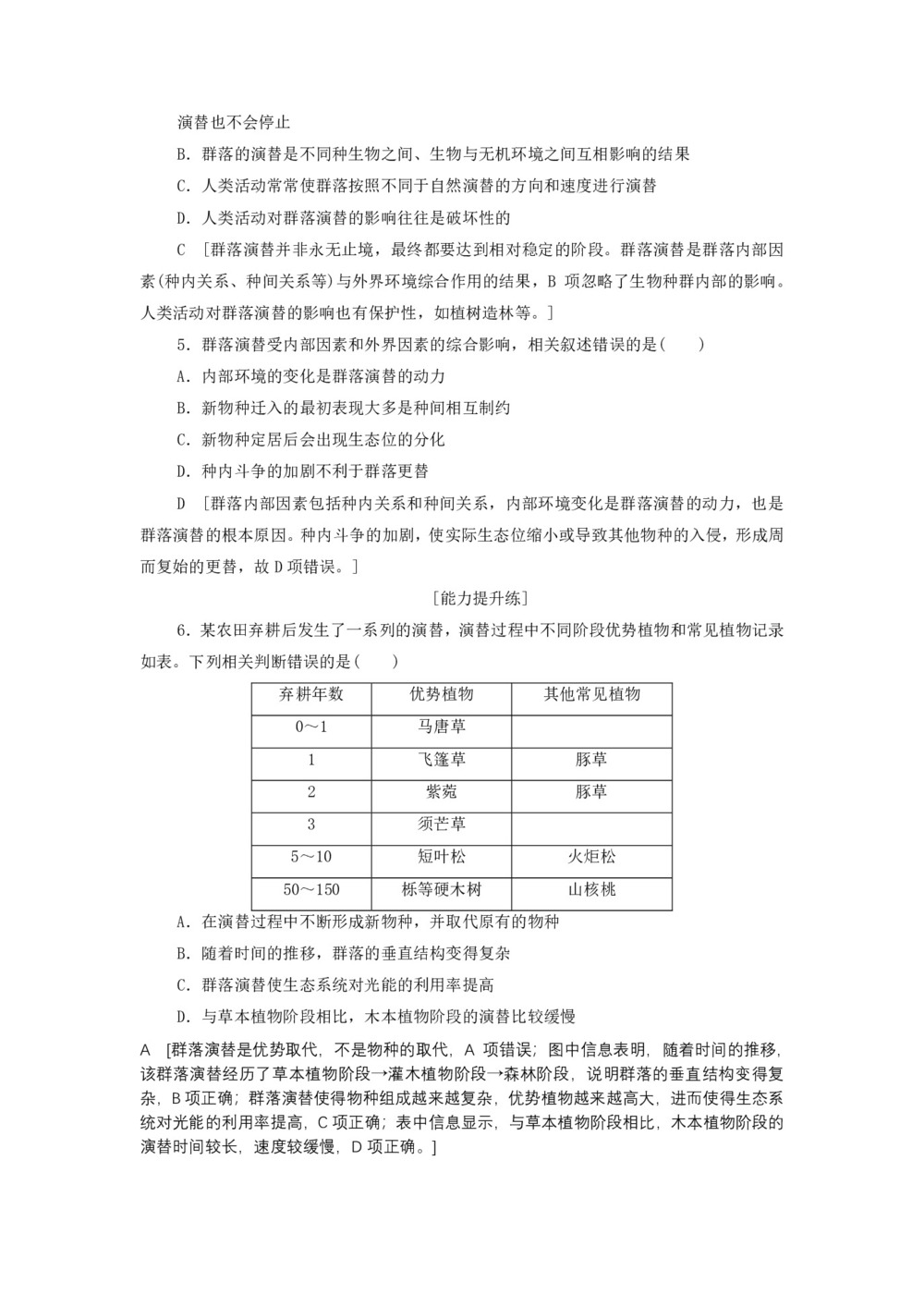 演替也不会停止

B．群落的演替是不同种生物之间、生物与无机环境之间互相影响的结果

C．人类活动常常使群落按照不同于自然演替的方向和速度进行演替

D．人类活动对群落演替的影响往往是破坏性的

C ［群落演替并非永无止境，最终都要达到相对稳定的阶段。群落演替是群落内部因素(种内关系、种间关系等)与外界环境综合作用的结果，B 项忽略了生物种群内部的影响。人类活动对群落演替的影响也有保护性，如植树造林等。］

5．群落演替受内部因素和外界因素的综合影响，相关叙述错误的是(　　)

A．内部环境的变化是群落演替的动力

B．新物种迁入的最初表现大多是种间相互制约

C．新物种定居后会出现生态位的分化

D．种内斗争的加剧不利于群落更替

D ［群落内部因素包括种内关系和种间关系，内部环境变化是群落演替的动力，也是群落演替的根本原因。种内斗争的加剧，使实际生态位缩小或导致其他物种的入侵，形成周而复始的更替，故 D 项错误。］

［能力提升练］

6．某农田弃耕后发生了一系列的演替，演替过程中不同阶段优势植物和常见植物记录如表。下列相关判断错误的是(　　)

| 弃耕年数 | 优势植物 | 其他常见植物 |
|---|---|---|
| 0～1 | 马唐草 | |
| 1 | 飞篷草 | 豚草 |
| 2 | 紫菀 | 豚草 |
| 3 | 须芒草 | |
| 5～10 | 短叶松 | 火炬松 |
| 50～150 | 栎等硬木树 | 山核桃 |

A．在演替过程中不断形成新物种，并取代原有的物种

B．随着时间的推移，群落的垂直结构变得复杂

C．群落演替使生态系统对光能的利用率提高

D．与草本植物阶段相比，木本植物阶段的演替比较缓慢

A ［群落演替是优势取代，不是物种的取代，A 项错误；图中信息表明，随着时间的推移，该群落演替经历了草本植物阶段→灌木植物阶段→森林阶段，说明群落的垂直结构变得复杂，B 项正确；群落演替使得物种组成越来越复杂，优势植物越来越高大，进而使得生态系统对光能的利用率提高，C 项正确；表中信息显示，与草本植物阶段相比，木本植物阶段的演替时间较长，速度较缓慢，D 项正确。］